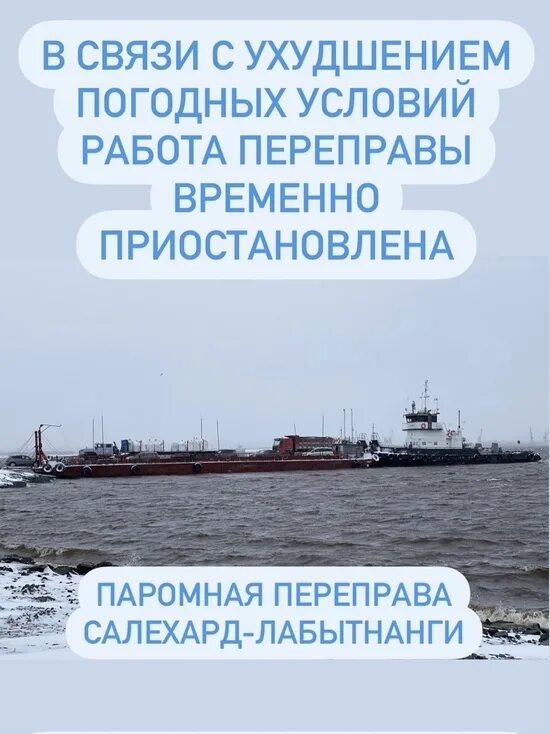 В СВЯЗИ С УХУДШЕНИЕМ ПОГОДНЫХ УСЛОВИЙ РАБОТА ПЕРЕПРАВЫ ВРЕМЕННО ПРИОСТАНОВЛЕНА

ПАРОМНАЯ ПЕРЕПРАВА САЛЕХАРД-ЛАБЫТНАНГИ